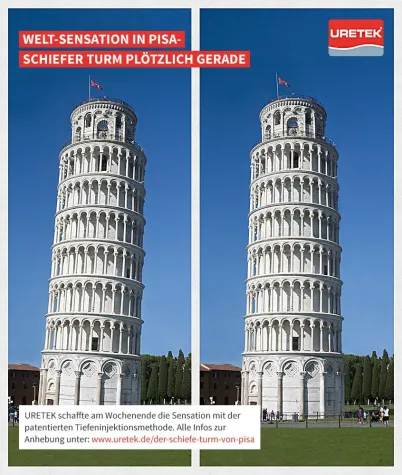 WELT-SENSATION IN PISA-
SCHIEFER TURM PLÖTZLICH GERADE

URETEK

URETEK schaffte am Wochenende die Sensation mit der patentierten Tiefeninjektionsmethode. Alle Infos zur Anhebung unter: www.uretek.de/der-schiefe-turm-von-pisa